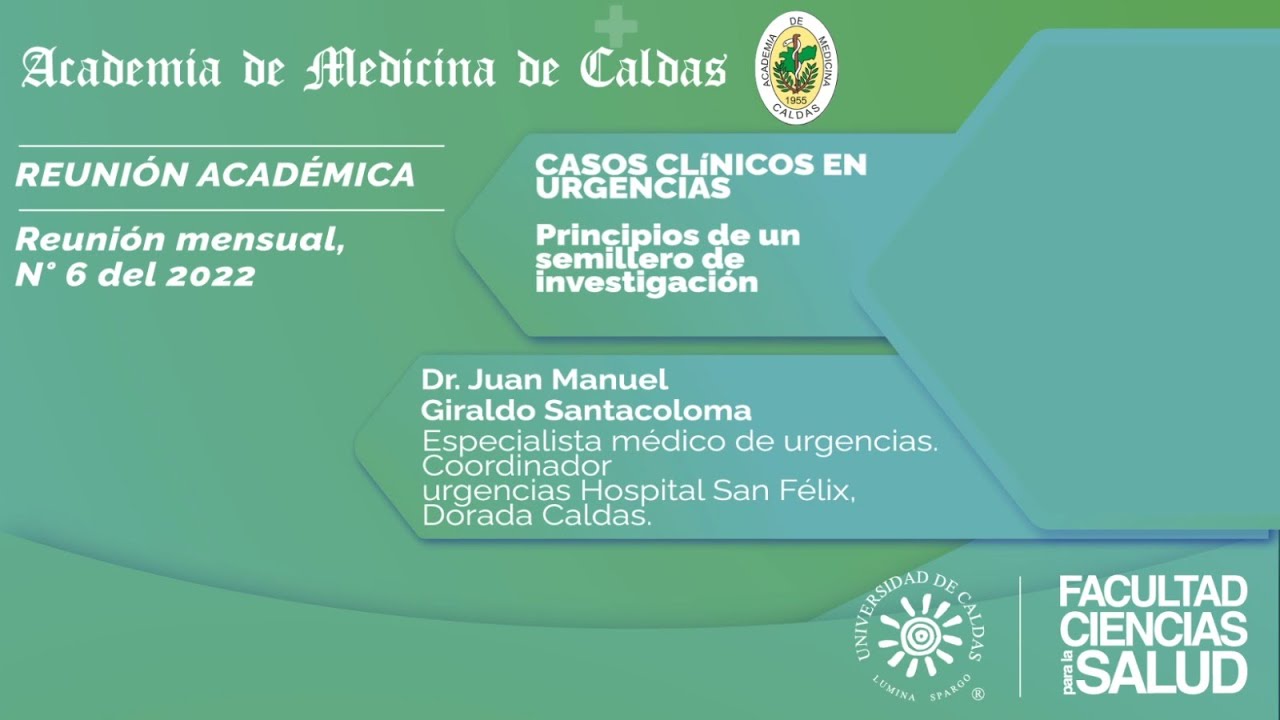 Academia de Medicina de Caldas

ACADEMIA DE MEDICINA
1955
CALDAS

REUNIÓN ACADÉMICA

Reunión mensual, N° 6 del 2022

CASOS CLÍNICOS EN URGENCIAS

Principios de un semillero de investigación

Dr. Juan Manuel Giraldo Santacoloma
Especialista médico de urgencias. Coordinador urgencias Hospital San Félix, Dorada Caldas.

UNIVERSIDAD DE CALDAS
LUMINA SPARGO ®

FACULTAD CIENCIAS para la SALUD